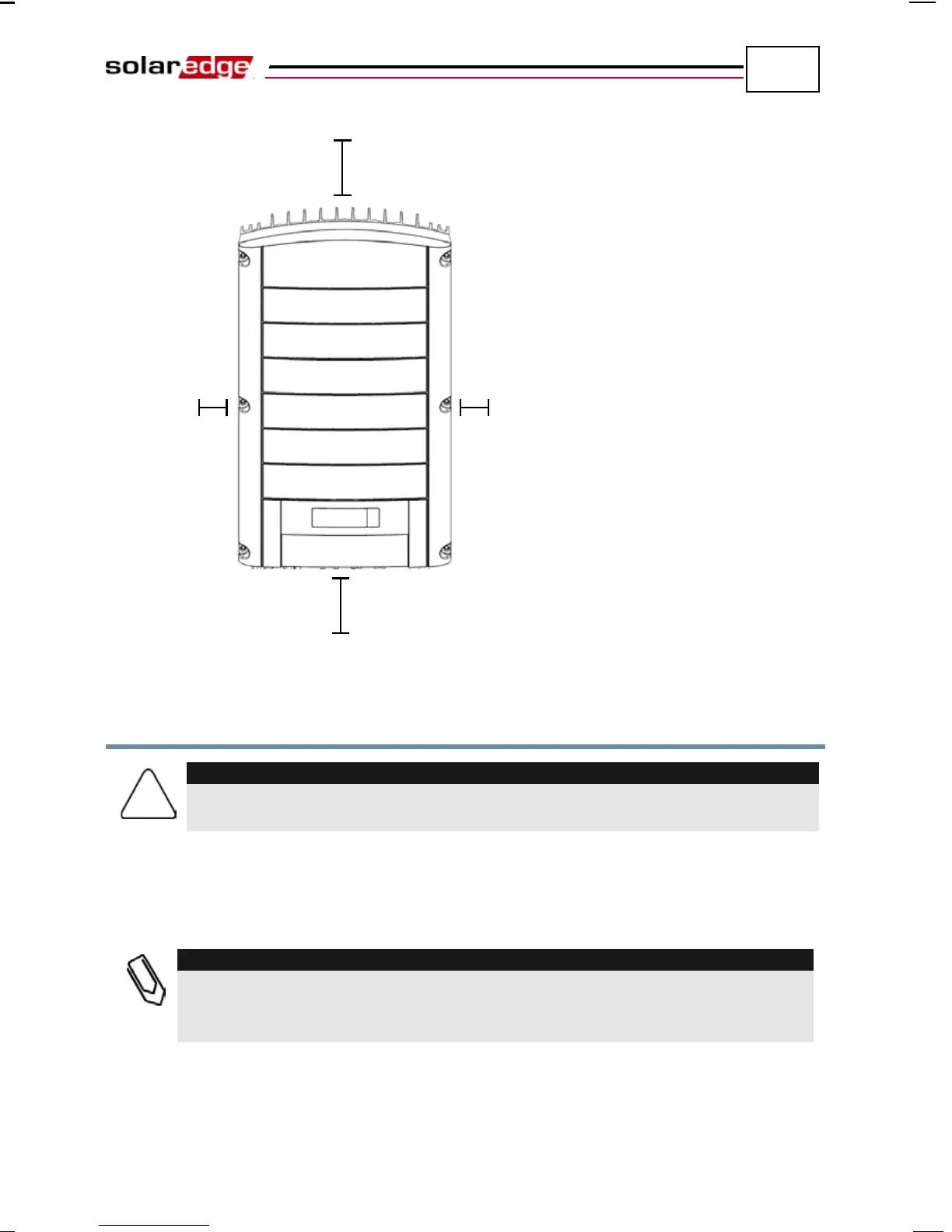 solaredge